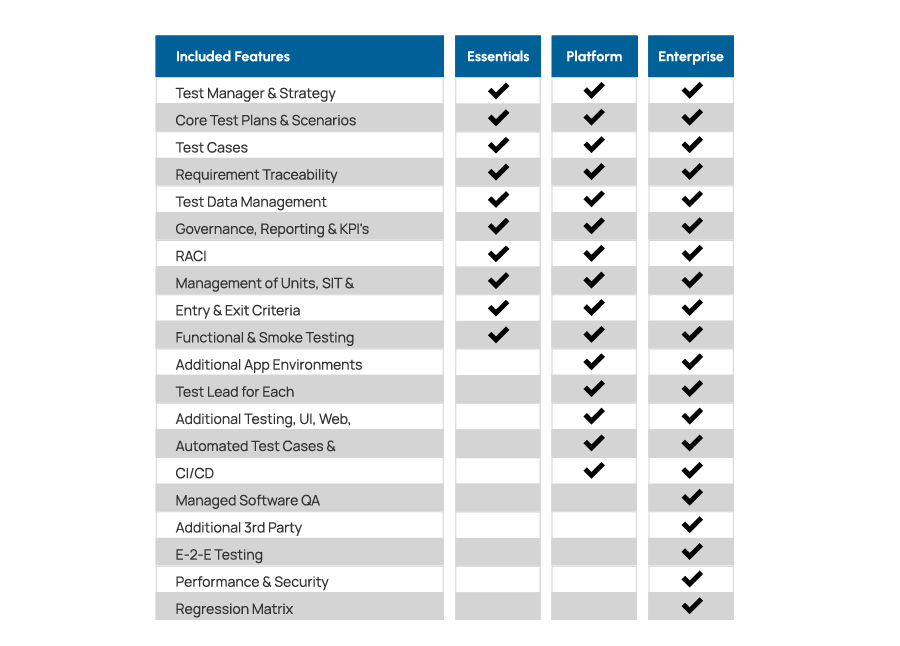 | Included Features | Essentials | Platform | Enterprise |
|---|---|---|---|
| Test Manager & Strategy | ✔ | ✔ | ✔ |
| Core Test Plans & Scenarios | ✔ | ✔ | ✔ |
| Test Cases | ✔ | ✔ | ✔ |
| Requirement Traceability | ✔ | ✔ | ✔ |
| Test Data Management | ✔ | ✔ | ✔ |
| Governance, Reporting & KPI's | ✔ | ✔ | ✔ |
| RACI | ✔ | ✔ | ✔ |
| Management of Units, SIT & | ✔ | ✔ | ✔ |
| Entry & Exit Criteria | ✔ | ✔ | ✔ |
| Functional & Smoke Testing | ✔ | ✔ | ✔ |
| Additional App Environments | | ✔ | ✔ |
| Test Lead for Each | | ✔ | ✔ |
| Additional Testing, UI, Web, | | ✔ | ✔ |
| Automated Test Cases & | | ✔ | ✔ |
| CI/CD | | ✔ | ✔ |
| Managed Software QA | | | ✔ |
| Additional 3rd Party | | | ✔ |
| E-2-E Testing | | | ✔ |
| Performance & Security | | | ✔ |
| Regression Matrix | | | ✔ |